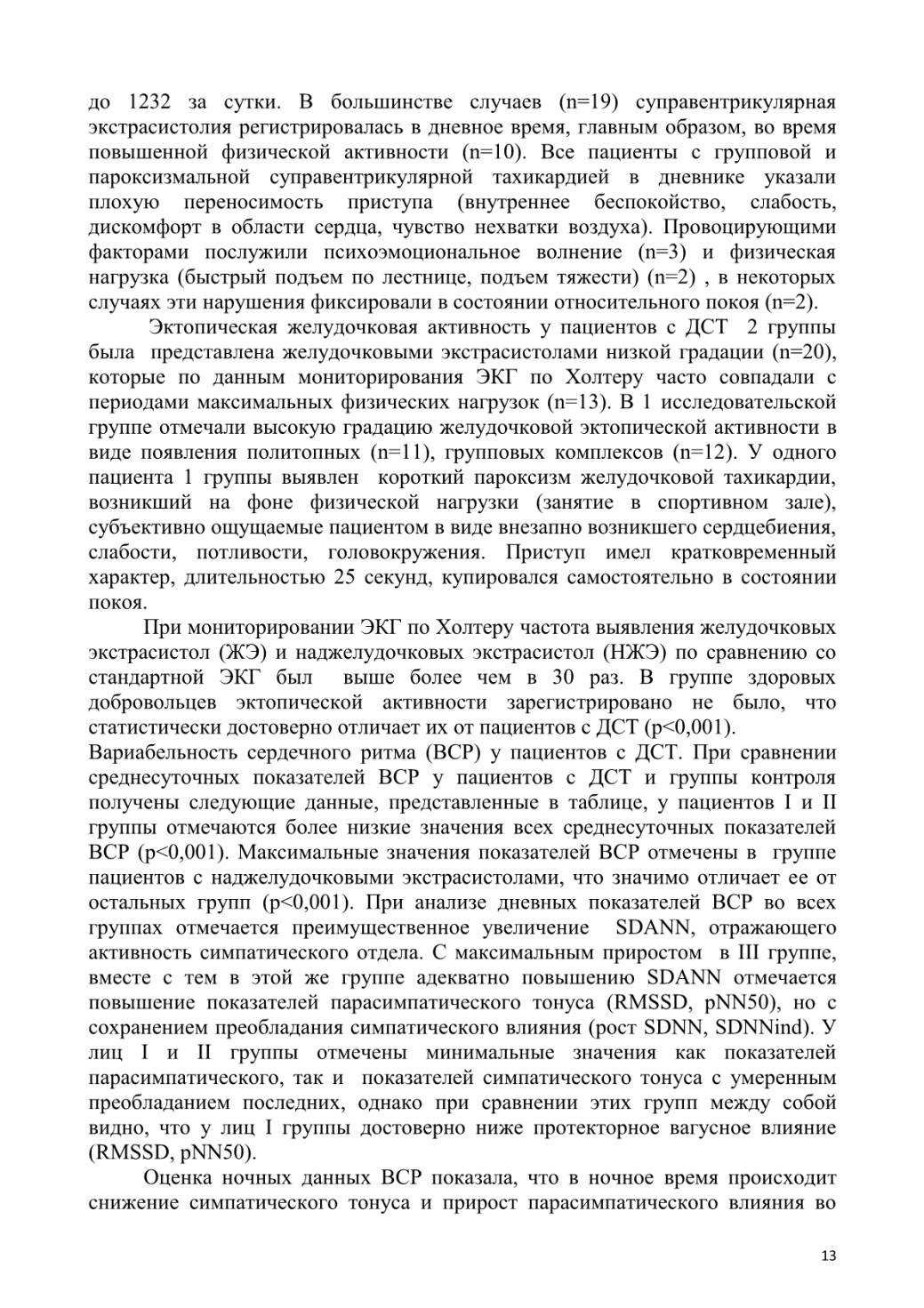 до 1232 за сутки. В большинстве случаев (n=19) суправентрикулярная экстрасистолия регистрировалась в дневное время, главным образом, во время повышенной физической активности (n=10). Все пациенты с групповой и пароксизмальной суправентрикулярной тахикардией в дневнике указали плохую переносимость приступа (внутреннее беспокойство, слабость, дискомфорт в области сердца, чувство нехватки воздуха). Провоцирующими факторами послужили психоэмоциональное волнение (n=3) и физическая нагрузка (быстрый подъем по лестнице, подъем тяжести) (n=2) , в некоторых случаях эти нарушения фиксировали в состоянии относительного покоя (n=2).

Эктопическая желудочковая активность у пациентов с ДСТ 2 группы была представлена желудочковыми экстрасистолами низкой градации (n=20), которые по данным мониторирования ЭКГ по Холтеру часто совпадали с периодами максимальных физических нагрузок (n=13). В 1 исследовательской группе отмечали высокую градацию желудочковой эктопической активности в виде появления политопных (n=11), групповых комплексов (n=12). У одного пациента 1 группы выявлен короткий пароксизм желудочковой тахикардии, возникший на фоне физической нагрузки (занятие в спортивном зале), субъективно ощущаемые пациентом в виде внезапно возникшего сердцебиения, слабости, потливости, головокружения. Приступ имел кратковременный характер, длительностью 25 секунд, купировался самостоятельно в состоянии покоя.

При мониторировании ЭКГ по Холтеру частота выявления желудочковых экстрасистол (ЖЭ) и наджелудочковых экстрасистол (НЖЭ) по сравнению со стандартной ЭКГ был выше более чем в 30 раз. В группе здоровых добровольцев эктопической активности зарегистрировано не было, что статистически достоверно отличает их от пациентов с ДСТ (p<0,001).
Вариабельность сердечного ритма (ВСР) у пациентов с ДСТ. При сравнении среднесуточных показателей ВСР у пациентов с ДСТ и группы контроля получены следующие данные, представленные в таблице, у пациентов I и II группы отмечаются более низкие значения всех среднесуточных показателей ВСР (p<0,001). Максимальные значения показателей ВСР отмечены в группе пациентов с наджелудочковыми экстрасистолами, что значимо отличает ее от остальных групп (p<0,001). При анализе дневных показателей ВСР во всех группах отмечается преимущественное увеличение SDANN, отражающего активность симпатического отдела. С максимальным приростом в III группе, вместе с тем в этой же группе адекватно повышению SDANN отмечается повышение показателей парасимпатического тонуса (RMSSD, pNN50), но с сохранением преобладания симпатического влияния (рост SDNN, SDNNind). У лиц I и II группы отмечены минимальные значения как показателей парасимпатического, так и показателей симпатического тонуса с умеренным преобладанием последних, однако при сравнении этих групп между собой видно, что у лиц I группы достоверно ниже протекторное вагусное влияние (RMSSD, pNN50).

Оценка ночных данных ВСР показала, что в ночное время происходит снижение симпатического тонуса и прирост парасимпатического влияния во

13